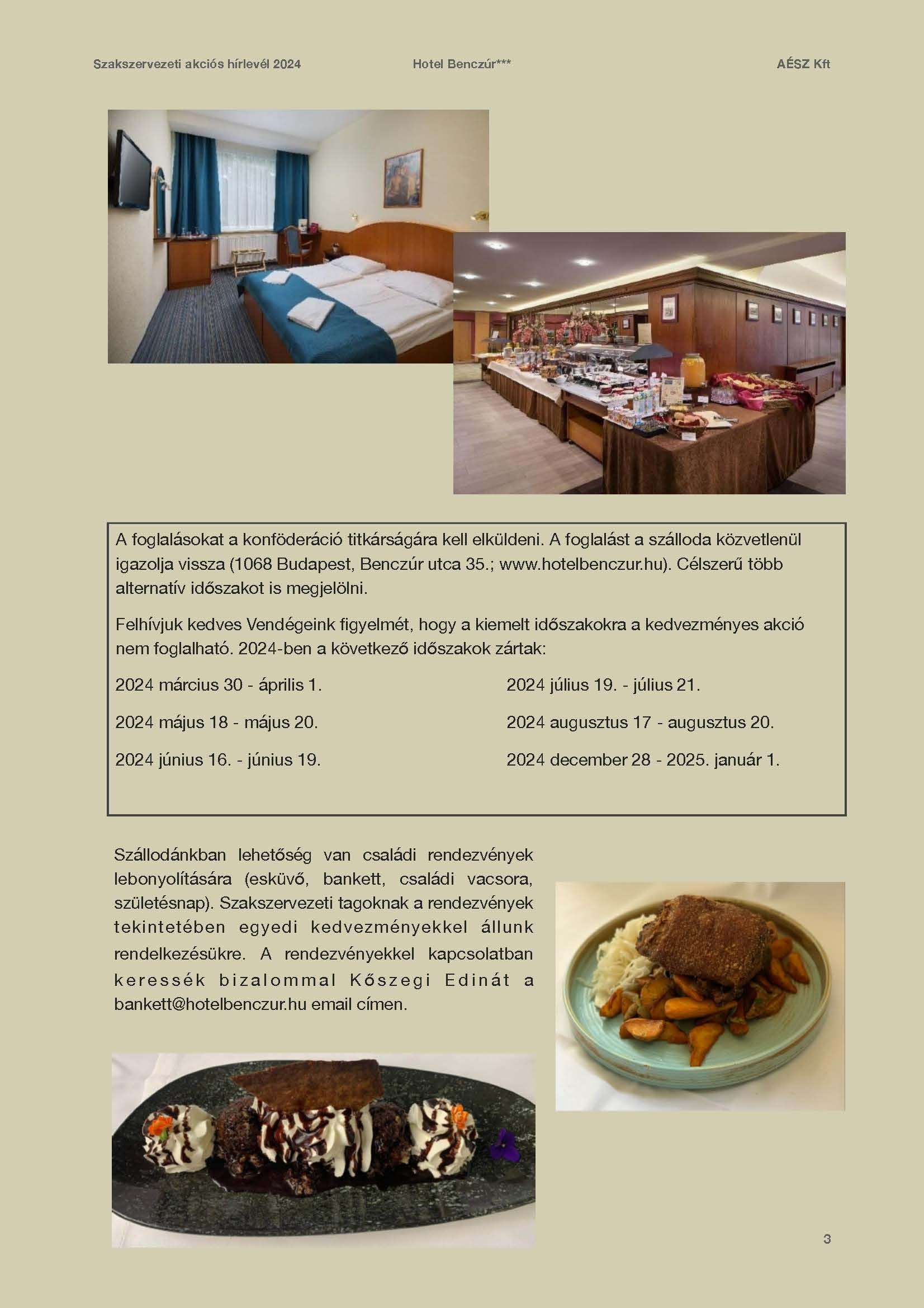 Szakszervezeti akciós hírlevél 2024 Hotel Benczúr*** AÉSZ Kft

A foglalásokat a konföderáció titkárságára kell elküldeni. A foglalást a szálloda közvetlenül igazolja vissza (1068 Budapest, Benczúr utca 35.; www.hotelbenczur.hu). Célszerű több alternatív időszakot is megjelölni.

Felhívjuk kedves Vendégeink figyelmét, hogy a kiemelt időszakokra a kedvezményes akció nem foglalható. 2024-ben a következő időszakok zártak:

2024 március 30 - április 1.

2024 május 18 - május 20.

2024 június 16. - június 19.

2024 július 19. - július 21.

2024 augusztus 17 - augusztus 20.

2024 december 28 - 2025. január 1.

Szállodánkban lehetőség van családi rendezvények lebonyolítására (esküvő, bankett, családi vacsora, születésnap). Szakszervezeti tagoknak a rendezvények tekintetében egyedi kedvezményekkel állunk rendelkezésükre. A rendezvényekkel kapcsolatban keressék bizalommal Kőszegi Edinát a bankett@hotelbenczur.hu email címen.

3